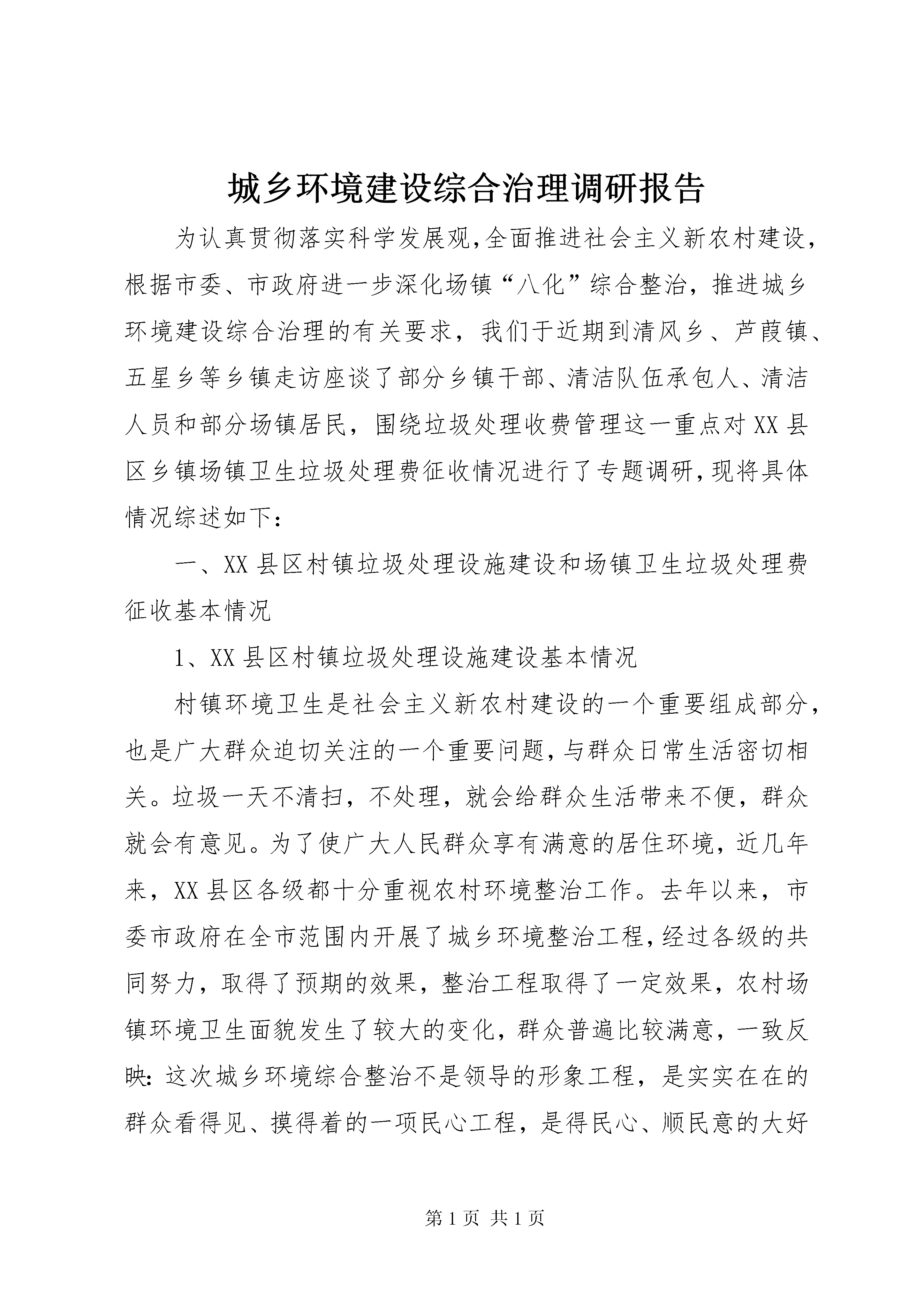 城乡环境建设综合治理调研报告

为认真贯彻落实科学发展观,全面推进社会主义新农村建设,根据市委、市政府进一步深化场镇“八化”综合整治,推进城乡环境建设综合治理的有关要求,我们于近期到清风乡、芦葭镇、五星乡等乡镇走访座谈了部分乡镇干部、清洁队伍承包人、清洁人员和部分场镇居民,围绕垃圾处理收费管理这一重点对XX县区乡镇场镇卫生垃圾处理费征收情况进行了专题调研,现将具体情况综述如下:

一、XX县区村镇垃圾处理设施建设和场镇卫生垃圾处理费征收基本情况

1、XX县区村镇垃圾处理设施建设基本情况

村镇环境卫生是社会主义新农村建设的一个重要组成部分,也是广大群众迫切关注的一个重要问题,与群众日常生活密切相关。垃圾一天不清扫,不处理,就会给群众生活带来不便,群众就会有意见。为了使广大人民群众享有满意的居住环境,近几年来,XX县区各级都十分重视农村环境整治工作。去年以来,市委市政府在全市范围内开展了城乡环境整治工程,经过各级的共同努力,取得了预期的效果,整治工程取得了一定效果,农村场镇环境卫生面貌发生了较大的变化,群众普遍比较满意,一致反映:这次城乡环境综合整治不是领导的形象工程,是实实在在的群众看得见、摸得着的一项民心工程,是得民心、顺民意的大好

第1页 共1页